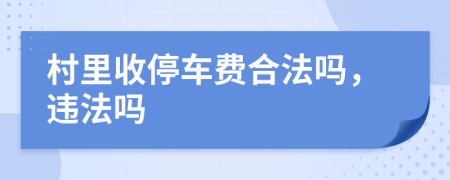 村里收停车费合法吗，违法吗